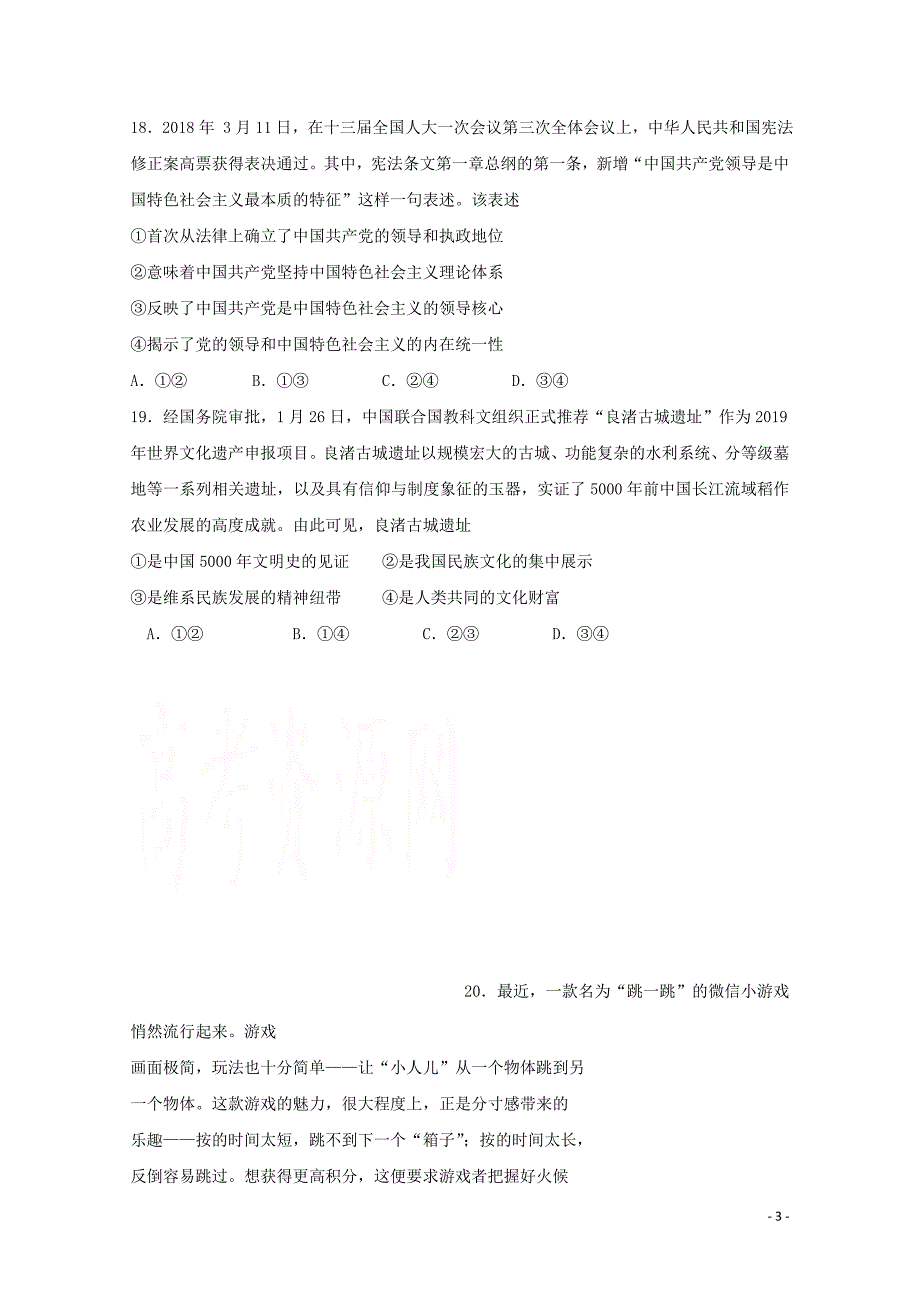 18．2018 年 3 月 11 日，在十三届全国人大一次会议第三次全体会议上，中华人民共和国宪法修正案高票获得表决通过。其中，宪法条文第一章总纲的第一条，新增“中国共产党领导是中国特色社会主义最本质的特征”这样一句表述。该表述

①首次从法律上确立了中国共产党的领导和执政地位

②意味着中国共产党坚持中国特色社会主义理论体系

③反映了中国共产党是中国特色社会主义的领导核心

④揭示了党的领导和中国特色社会主义的内在统一性

A．①②　　B．①③　　C．②④　　D．③④

19．经国务院审批，1 月 26 日，中国联合国教科文组织正式推荐“良渚古城遗址”作为 2019 年世界文化遗产申报项目。良渚古城遗址以规模宏大的古城、功能复杂的水利系统、分等级墓地等一系列相关遗址，以及具有信仰与制度象征的玉器，实证了 5000 年前中国长江流域稻作农业发展的高度成就。由此可见，良渚古城遗址

①是中国 5000 年文明史的见证　　②是我国民族文化的集中展示

③是维系民族发展的精神纽带　　④是人类共同的文化财富

A．①②　　B．①④　　C．②③　　D．③④

高考资源网

20．最近，一款名为“跳一跳”的微信小游戏悄然流行起来。游戏画面极简，玩法也十分简单——让“小人儿”从一个物体跳到另一个物体。这款游戏的魅力，很大程度上，正是分寸感带来的乐趣——按的时间太短，跳不到下一个“箱子”；按的时间太长，反倒容易跳过。想获得更高积分，这便要求游戏者把握好火候

- 3 -